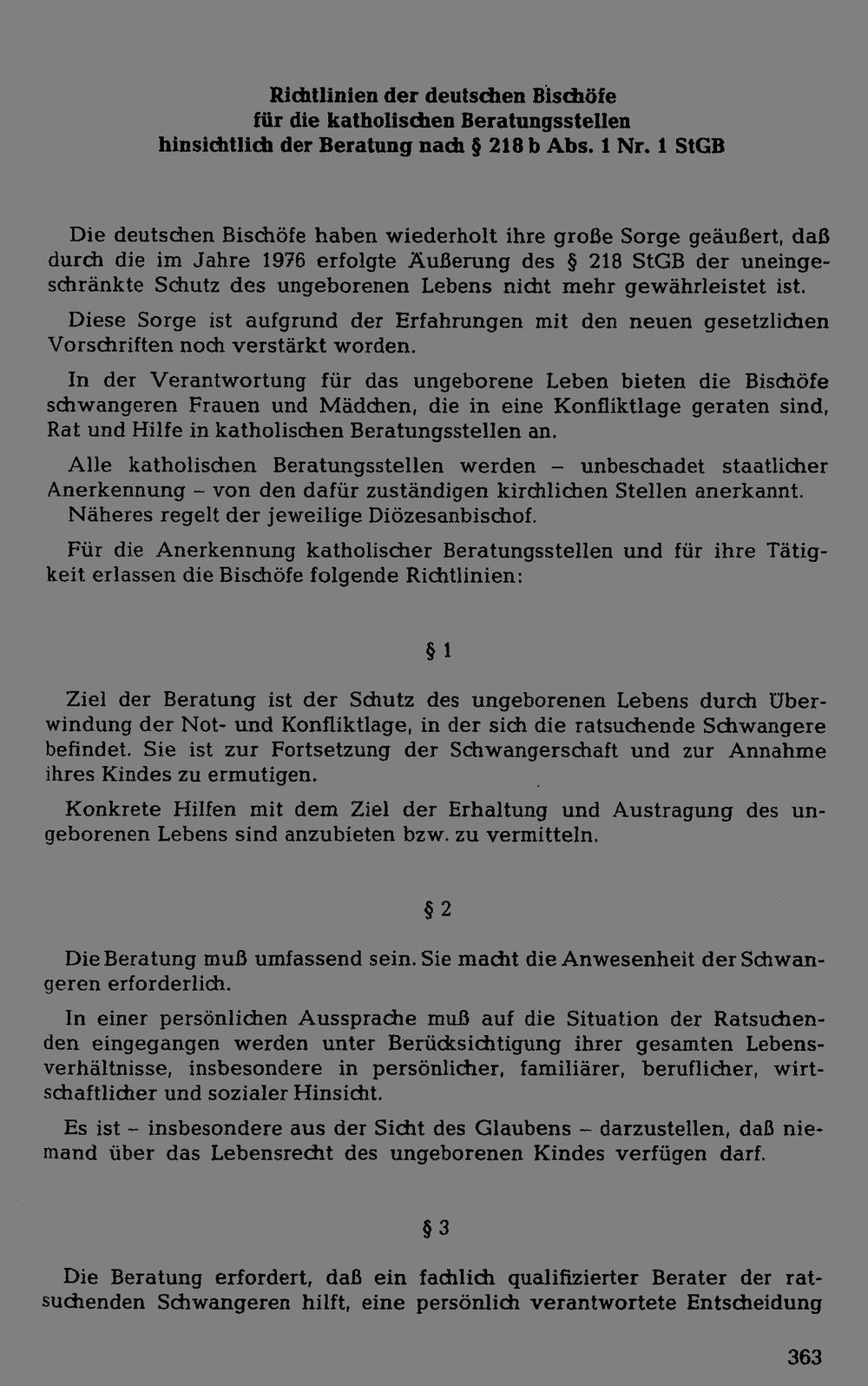 Richtlinien der deutschen Bischöfe
für die katholischen Beratungsstellen
hinsichtlich der Beratung nach § 218 b Abs. 1 Nr. 1 StGB

Die deutschen Bischöfe haben wiederholt ihre große Sorge geäußert, daß durch die im Jahre 1976 erfolgte Äußerung des § 218 StGB der uneingeschränkte Schutz des ungeborenen Lebens nicht mehr gewährleistet ist.

Diese Sorge ist aufgrund der Erfahrungen mit den neuen gesetzlichen Vorschriften noch verstärkt worden.

In der Verantwortung für das ungeborene Leben bieten die Bischöfe schwangeren Frauen und Mädchen, die in eine Konfliktlage geraten sind, Rat und Hilfe in katholischen Beratungsstellen an.

Alle katholischen Beratungsstellen werden – unbeschadet staatlicher Anerkennung – von den dafür zuständigen kirchlichen Stellen anerkannt. Näheres regelt der jeweilige Diözesanbischof.

Für die Anerkennung katholischer Beratungsstellen und für ihre Tätigkeit erlassen die Bischöfe folgende Richtlinien:

§ 1

Ziel der Beratung ist der Schutz des ungeborenen Lebens durch Überwindung der Not- und Konfliktlage, in der sich die ratsuchende Schwangere befindet. Sie ist zur Fortsetzung der Schwangerschaft und zur Annahme ihres Kindes zu ermutigen.

Konkrete Hilfen mit dem Ziel der Erhaltung und Austragung des ungeborenen Lebens sind anzubieten bzw. zu vermitteln.

§ 2

Die Beratung muß umfassend sein. Sie macht die Anwesenheit der Schwangeren erforderlich.

In einer persönlichen Aussprache muß auf die Situation der Ratsuchenden eingegangen werden unter Berücksichtigung ihrer gesamten Lebensverhältnisse, insbesondere in persönlicher, familiärer, beruflicher, wirtschaftlicher und sozialer Hinsicht.

Es ist – insbesondere aus der Sicht des Glaubens – darzustellen, daß niemand über das Lebensrecht des ungeborenen Kindes verfügen darf.

§ 3

Die Beratung erfordert, daß ein fachlich qualifizierter Berater der ratsuchenden Schwangeren hilft, eine persönlich verantwortete Entscheidung

363